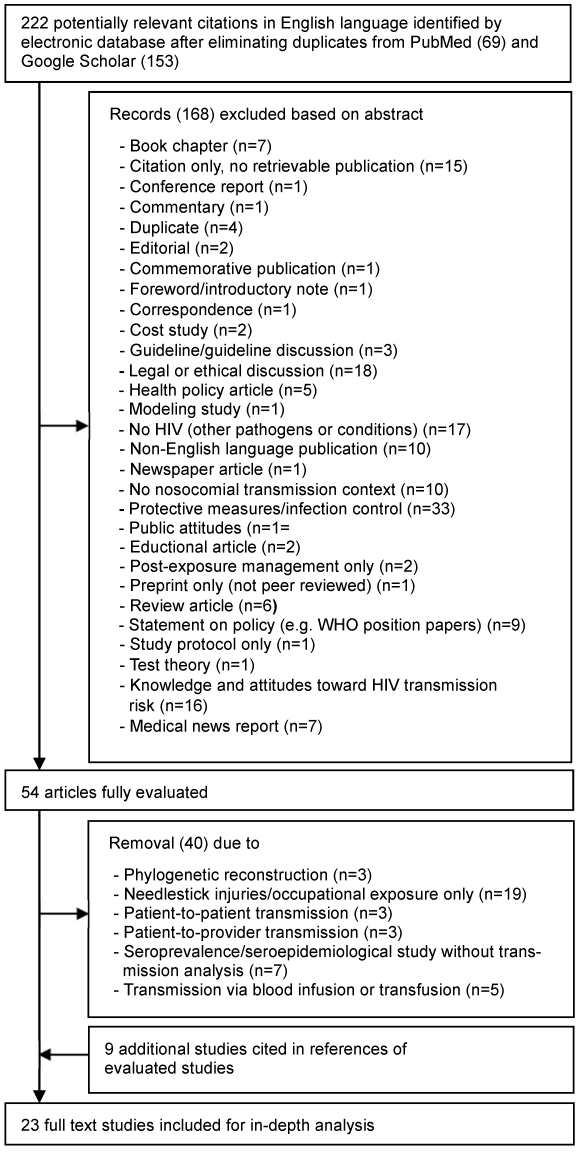 222 potentially relevant citations in English language identified by electronic database after eliminating duplicates from PubMed (69) and Google Scholar (153)

Records (168) excluded based on abstract

- Book chapter (n=7)
- Citation only, no retrievable publication (n=15)
- Conference report (n=1)
- Commentary (n=1)
- Duplicate (n=4)
- Editorial (n=2)
- Commemorative publication (n=1)
- Foreword/introductory note (n=1)
- Correspondence (n=1)
- Cost study (n=2)
- Guideline/guideline discussion (n=3)
- Legal or ethical discussion (n=18)
- Health policy article (n=5)
- Modeling study (n=1)
- No HIV (other pathogens or conditions) (n=17)
- Non-English language publication (n=10)
- Newspaper article (n=1)
- No nosocomial transmission context (n=10)
- Protective measures/infection control (n=33)
- Public attitudes (n=1=
- Eductional article (n=2)
- Post-exposure management only (n=2)
- Preprint only (not peer reviewed) (n=1)
- Review article (n=6)
- Statement on policy (e.g. WHO position papers) (n=9)
- Study protocol only (n=1)
- Test theory (n=1)
- Knowledge and attitudes toward HIV transmission risk (n=16)
- Medical news report (n=7)

54 articles fully evaluated

Removal (40) due to

- Phylogenetic reconstruction (n=3)
- Needlestick injuries/occupational exposure only (n=19)
- Patient-to-patient transmission (n=3)
- Patient-to-provider transmission (n=3)
- Seroprevalence/seroepidemiological study without transmission analysis (n=7)
- Transmission via blood infusion or transfusion (n=5)

9 additional studies cited in references of evaluated studies

23 full text studies included for in-depth analysis